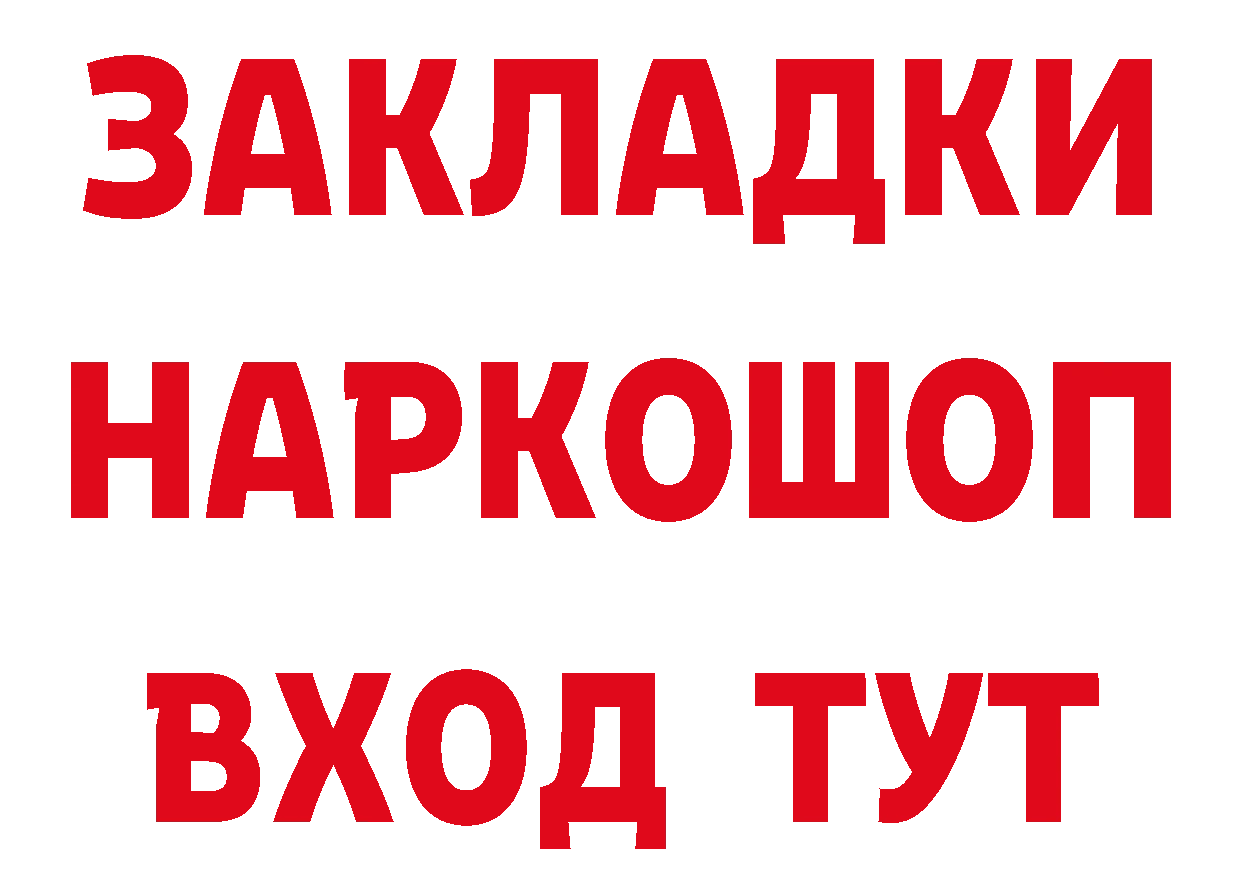 ЗАКЛАДКИ
НАРКОШОП
ВХОД ТУТ